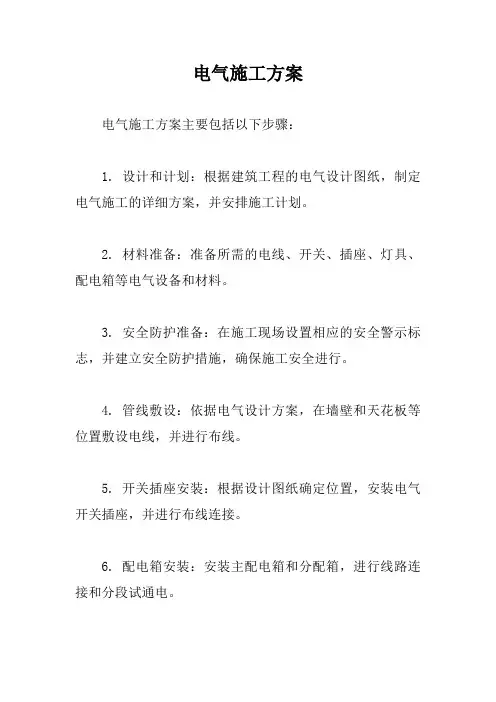 电气施工方案

电气施工方案主要包括以下步骤：

1. 设计和计划：根据建筑工程的电气设计图纸，制定电气施工的详细方案，并安排施工计划。

2. 材料准备：准备所需的电线、开关、插座、灯具、配电箱等电气设备和材料。

3. 安全防护准备：在施工现场设置相应的安全警示标志，并建立安全防护措施，确保施工安全进行。

4. 管线敷设：依据电气设计方案，在墙壁和天花板等位置敷设电线，并进行布线。

5. 开关插座安装：根据设计图纸确定位置，安装电气开关插座，并进行布线连接。

6. 配电箱安装：安装主配电箱和分配箱，进行线路连接和分段试通电。